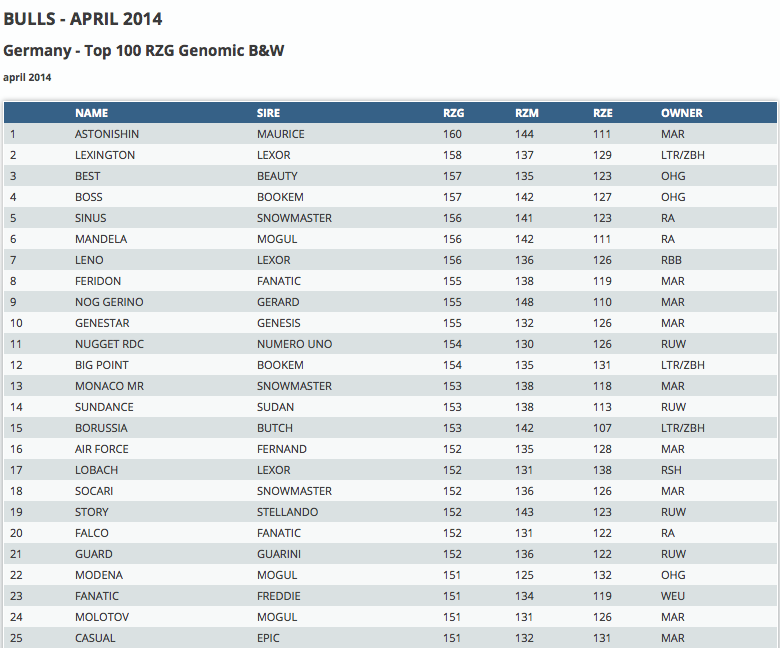 BULLS - APRIL 2014

Germany - Top 100 RZG Genomic B&W

april 2014

| | NAME | SIRE | RZG | RZM | RZE | OWNER |
|---|---|---|---|---|---|---|
| 1 | ASTONISHIN | MAURICE | 160 | 144 | 111 | MAR |
| 2 | LEXINGTON | LEXOR | 158 | 137 | 129 | LTR/ZBH |
| 3 | BEST | BEAUTY | 157 | 135 | 123 | OHG |
| 4 | BOSS | BOOKEM | 157 | 142 | 127 | OHG |
| 5 | SINUS | SNOWMASTER | 156 | 141 | 123 | RA |
| 6 | MANDELA | MOGUL | 156 | 142 | 111 | RA |
| 7 | LENO | LEXOR | 156 | 136 | 126 | RBB |
| 8 | FERIDON | FANATIC | 155 | 138 | 119 | MAR |
| 9 | NOG GERINO | GERARD | 155 | 148 | 110 | MAR |
| 10 | GENESTAR | GENESIS | 155 | 132 | 126 | MAR |
| 11 | NUGGET RDC | NUMERO UNO | 154 | 130 | 126 | RUW |
| 12 | BIG POINT | BOOKEM | 154 | 135 | 131 | LTR/ZBH |
| 13 | MONACO MR | SNOWMASTER | 153 | 138 | 118 | MAR |
| 14 | SUNDANCE | SUDAN | 153 | 138 | 113 | RUW |
| 15 | BORUSSIA | BUTCH | 153 | 142 | 107 | LTR/ZBH |
| 16 | AIR FORCE | FERNAND | 152 | 135 | 128 | MAR |
| 17 | LOBACH | LEXOR | 152 | 131 | 138 | RSH |
| 18 | SOCARI | SNOWMASTER | 152 | 136 | 126 | MAR |
| 19 | STORY | STELLANDO | 152 | 143 | 123 | RUW |
| 20 | FALCO | FANATIC | 152 | 131 | 122 | RA |
| 21 | GUARD | GUARINI | 152 | 136 | 122 | RUW |
| 22 | MODENA | MOGUL | 151 | 125 | 132 | OHG |
| 23 | FANATIC | FREDDIE | 151 | 134 | 119 | WEU |
| 24 | MOLOTOV | MOGUL | 151 | 131 | 126 | MAR |
| 25 | CASUAL | EPIC | 151 | 132 | 131 | MAR |